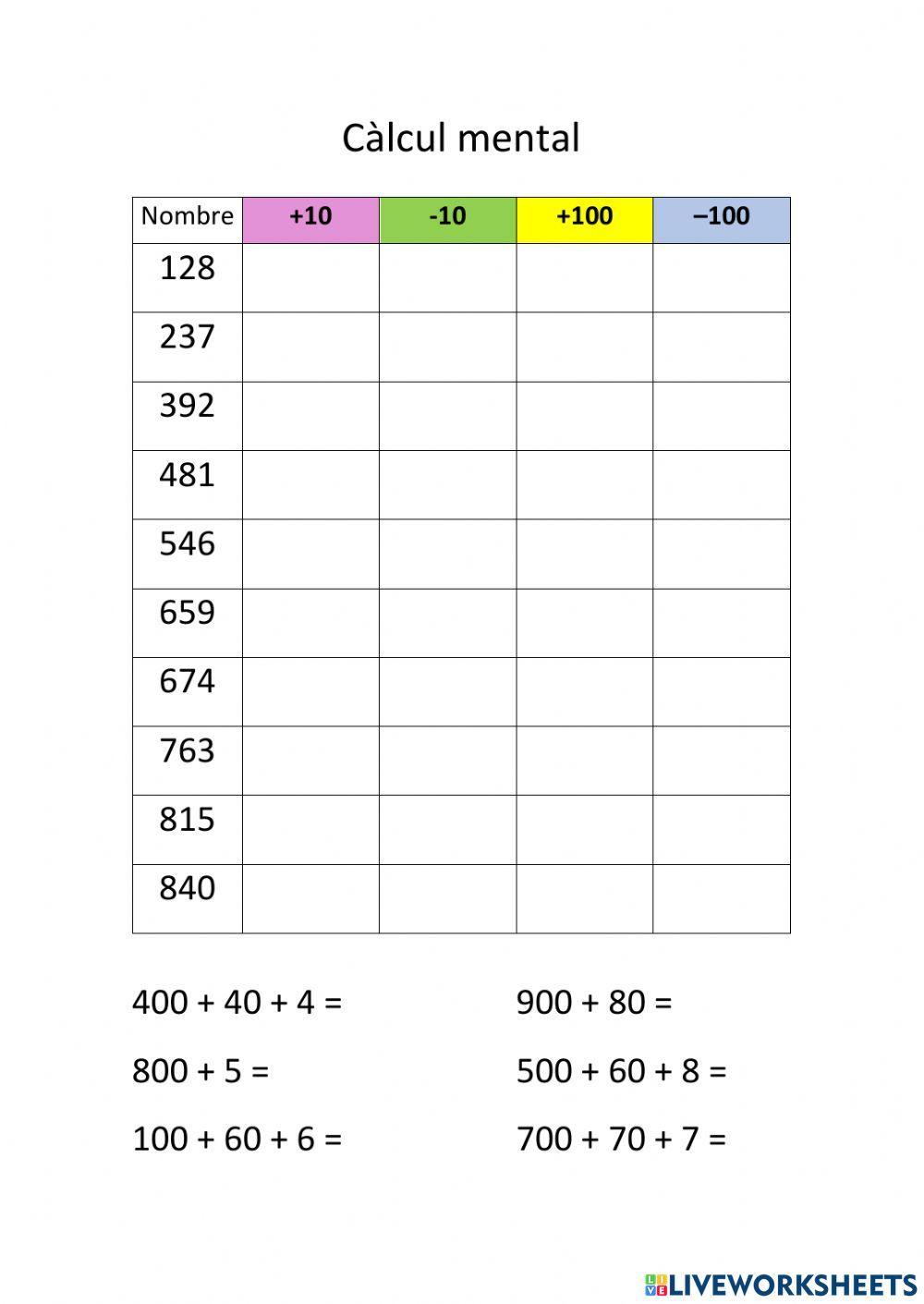 Càlcul mental

| Nombre | +10 | -10 | +100 | –100 |
|---|---|---|---|---|
| 128 | | | | |
| 237 | | | | |
| 392 | | | | |
| 481 | | | | |
| 546 | | | | |
| 659 | | | | |
| 674 | | | | |
| 763 | | | | |
| 815 | | | | |
| 840 | | | | |

400 + 40 + 4 =

800 + 5 =

100 + 60 + 6 =

900 + 80 =

500 + 60 + 8 =

700 + 70 + 7 =

LIVEWORKSHEETS